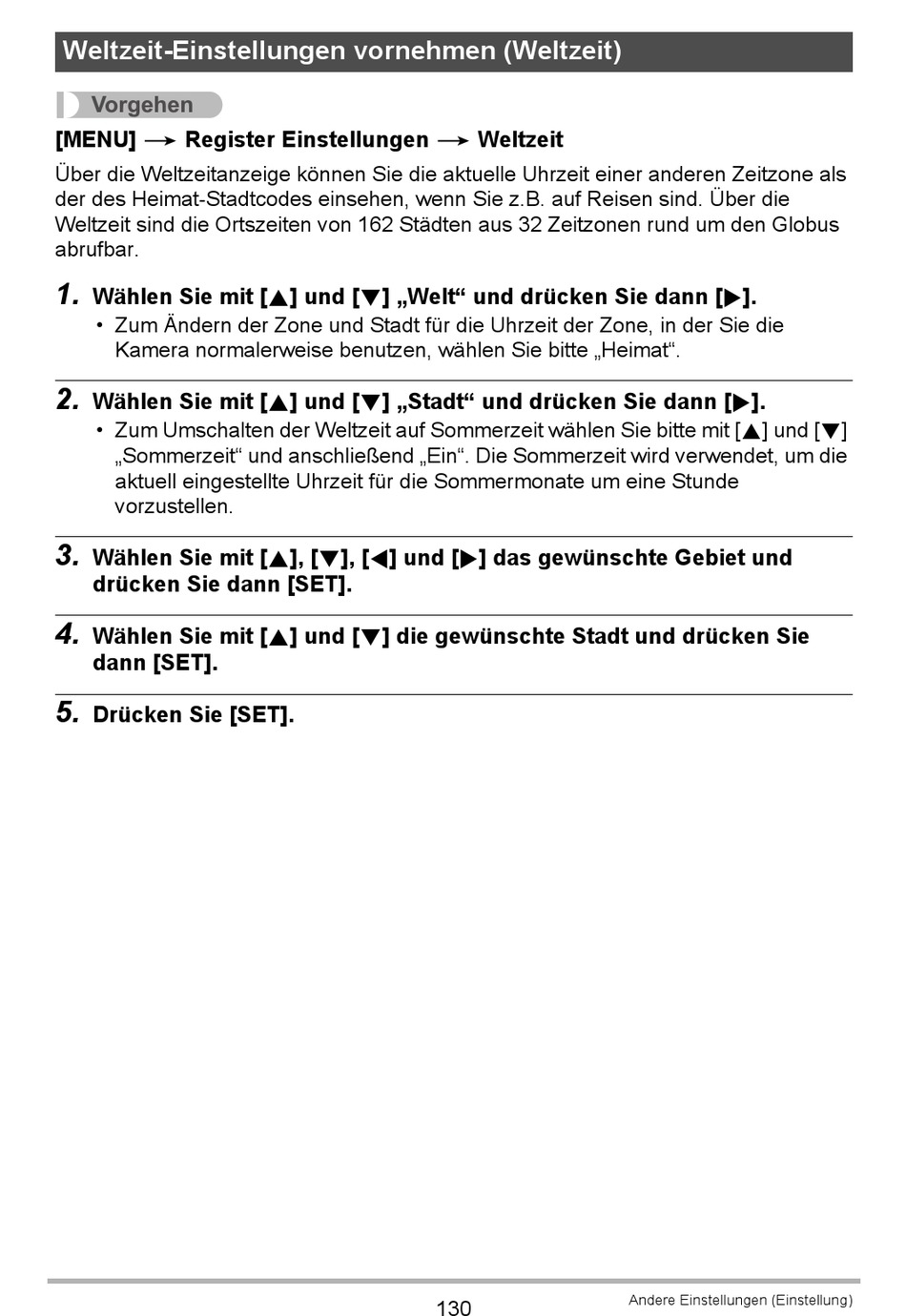 Weltzeit-Einstellungen vornehmen (Weltzeit)

Vorgehen

[MENU] → Register Einstellungen → Weltzeit

Über die Weltzeitanzeige können Sie die aktuelle Uhrzeit einer anderen Zeitzone als der des Heimat-Stadtcodes einsehen, wenn Sie z.B. auf Reisen sind. Über die Weltzeit sind die Ortszeiten von 162 Städten aus 32 Zeitzonen rund um den Globus abrufbar.

1. Wählen Sie mit [▲] und [▼] „Welt“ und drücken Sie dann [▶].
• Zum Ändern der Zone und Stadt für die Uhrzeit der Zone, in der Sie die Kamera normalerweise benutzen, wählen Sie bitte „Heimat“.

2. Wählen Sie mit [▲] und [▼] „Stadt“ und drücken Sie dann [▶].
• Zum Umschalten der Weltzeit auf Sommerzeit wählen Sie bitte mit [▲] und [▼] „Sommerzeit“ und anschließend „Ein“. Die Sommerzeit wird verwendet, um die aktuell eingestellte Uhrzeit für die Sommermonate um eine Stunde vorzustellen.

3. Wählen Sie mit [▲], [▼], [◀] und [▶] das gewünschte Gebiet und drücken Sie dann [SET].

4. Wählen Sie mit [▲] und [▼] die gewünschte Stadt und drücken Sie dann [SET].

5. Drücken Sie [SET].

130

Andere Einstellungen (Einstellung)